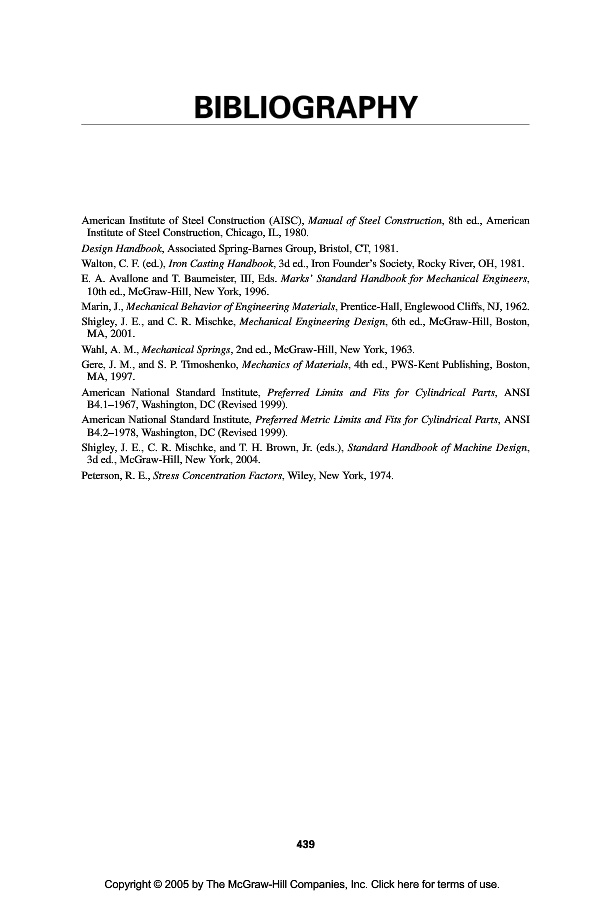 BIBLIOGRAPHY

American Institute of Steel Construction (AISC), Manual of Steel Construction, 8th ed., American Institute of Steel Construction, Chicago, IL, 1980.

Design Handbook, Associated Spring-Barnes Group, Bristol, CT, 1981.

Walton, C. F. (ed.), Iron Casting Handbook, 3d ed., Iron Founder's Society, Rocky River, OH, 1981.

E. A. Avallone and T. Baumeister, III, Eds. Marks' Standard Handbook for Mechanical Engineers, 10th ed., McGraw-Hill, New York, 1996.

Marin, J., Mechanical Behavior of Engineering Materials, Prentice-Hall, Englewood Cliffs, NJ, 1962.

Shigley, J. E., and C. R. Mischke, Mechanical Engineering Design, 6th ed., McGraw-Hill, Boston, MA, 2001.

Wahl, A. M., Mechanical Springs, 2nd ed., McGraw-Hill, New York, 1963.

Gere, J. M., and S. P. Timoshenko, Mechanics of Materials, 4th ed., PWS-Kent Publishing, Boston, MA, 1997.

American National Standard Institute, Preferred Limits and Fits for Cylindrical Parts, ANSI B4.1–1967, Washington, DC (Revised 1999).

American National Standard Institute, Preferred Metric Limits and Fits for Cylindrical Parts, ANSI B4.2–1978, Washington, DC (Revised 1999).

Shigley, J. E., C. R. Mischke, and T. H. Brown, Jr. (eds.), Standard Handbook of Machine Design, 3d ed., McGraw-Hill, New York, 2004.

Peterson, R. E., Stress Concentration Factors, Wiley, New York, 1974.

439

Copyright © 2005 by The McGraw-Hill Companies, Inc. Click here for terms of use.